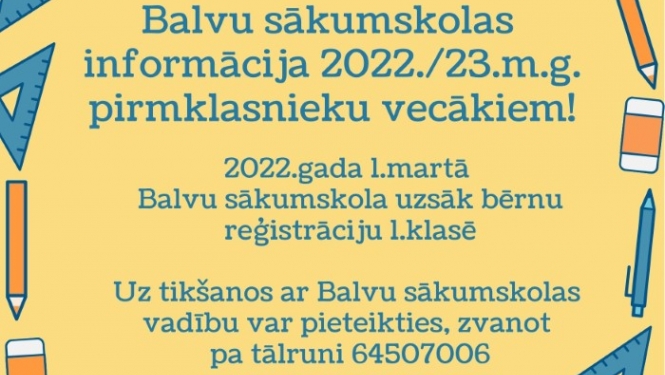 Balvu sākumskolas informācija 2022./23.m.g. pirmklasnieku vecākiem!

2022.gada 1.martā
Balvu sākumskola uzsāk bērnu reģistrāciju 1.klasē

Uz tikšanos ar Balvu sākumskolas vadību var pieteikties, zvanot pa tālruni 64507006